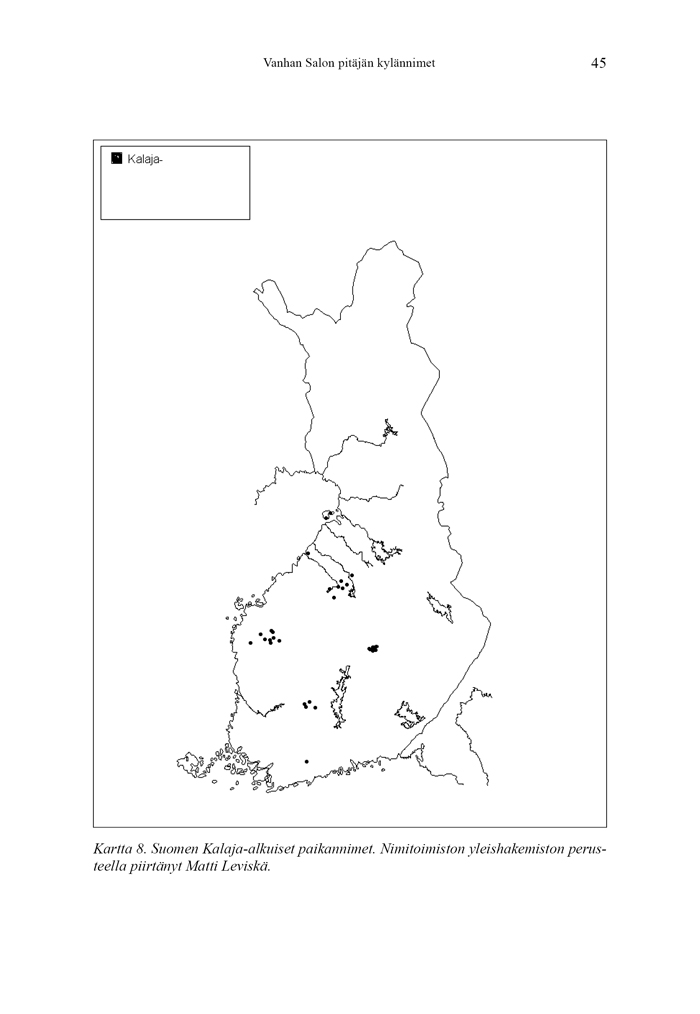 Vanhan Salon pitäjän kylännimet 45

Kalaja-

Kartta 8. Suomen Kalaja-alkuiset paikannimet. Nimitoimiston yleishakemiston perusteella piirtänyt Matti Leviskä.